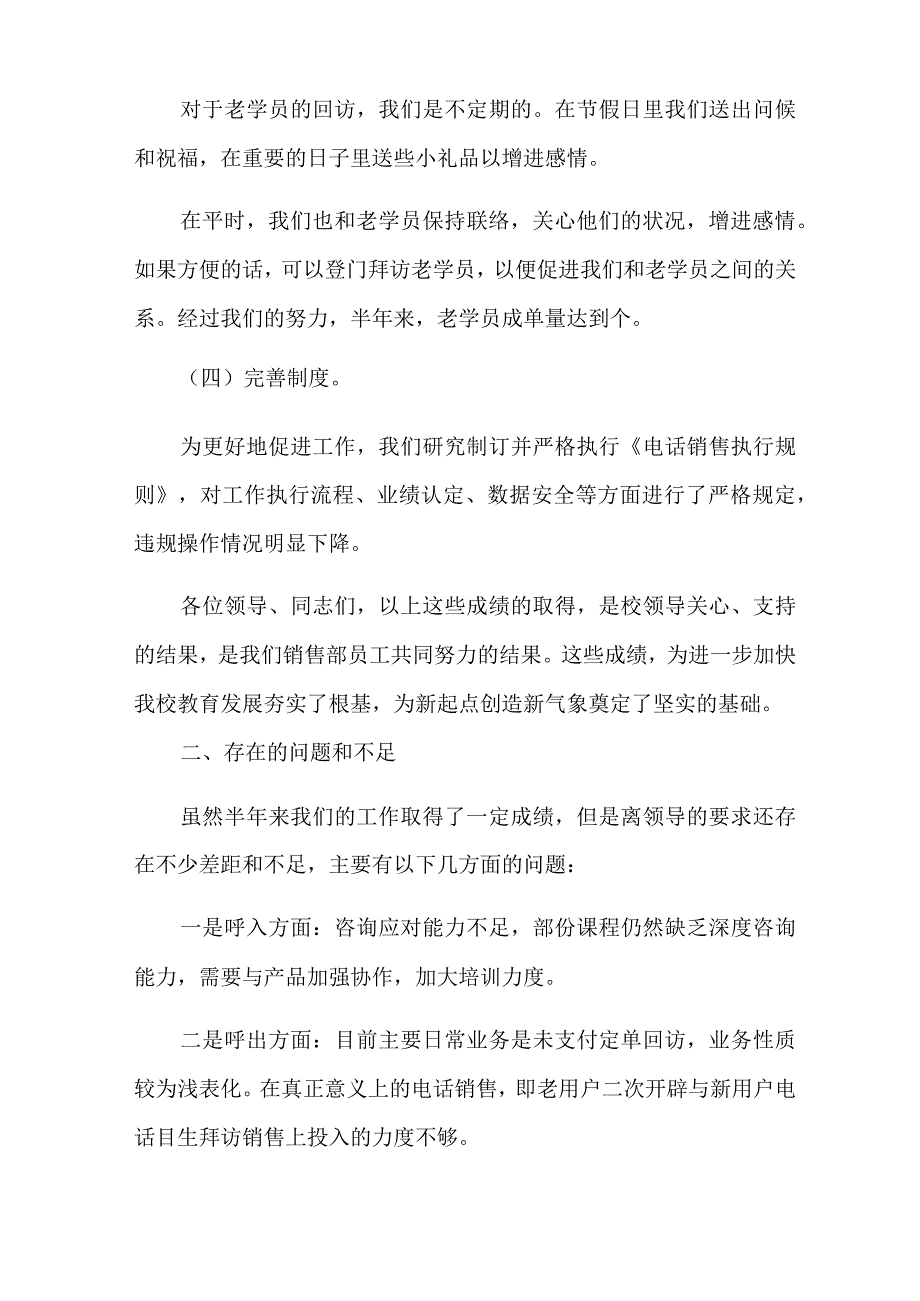 对于老学员的回访，我们是不定期的。在节假日里我们送出问候和祝福，在重要的日子里送些小礼品以增进感情。

在平时，我们也和老学员保持联络，关心他们的状况，增进感情。如果方便的话，可以登门拜访老学员，以便促进我们和老学员之间的关系。经过我们的努力，半年来，老学员成单量达到个。

（四）完善制度。

为更好地促进工作，我们研究制订并严格执行《电话销售执行规则》，对工作执行流程、业绩认定、数据安全等方面进行了严格规定，违规操作情况明显下降。

各位领导、同志们，以上这些成绩的取得，是校领导关心、支持的结果，是我们销售部员工共同努力的结果。这些成绩，为进一步加快我校教育发展夯实了根基，为新起点创造新气象奠定了坚实的基础。

二、存在的问题和不足

虽然半年来我们的工作取得了一定成绩，但是离领导的要求还存在不少差距和不足，主要有以下几方面的问题：

一是呼入方面：咨询应对能力不足，部份课程仍然缺乏深度咨询能力，需要与产品加强协作，加大培训力度。

二是呼出方面：目前主要日常业务是未支付定单回访，业务性质较为浅表化。在真正意义上的电话销售，即老用户二次开辟与新用户电话目生拜访销售上投入的力度不够。